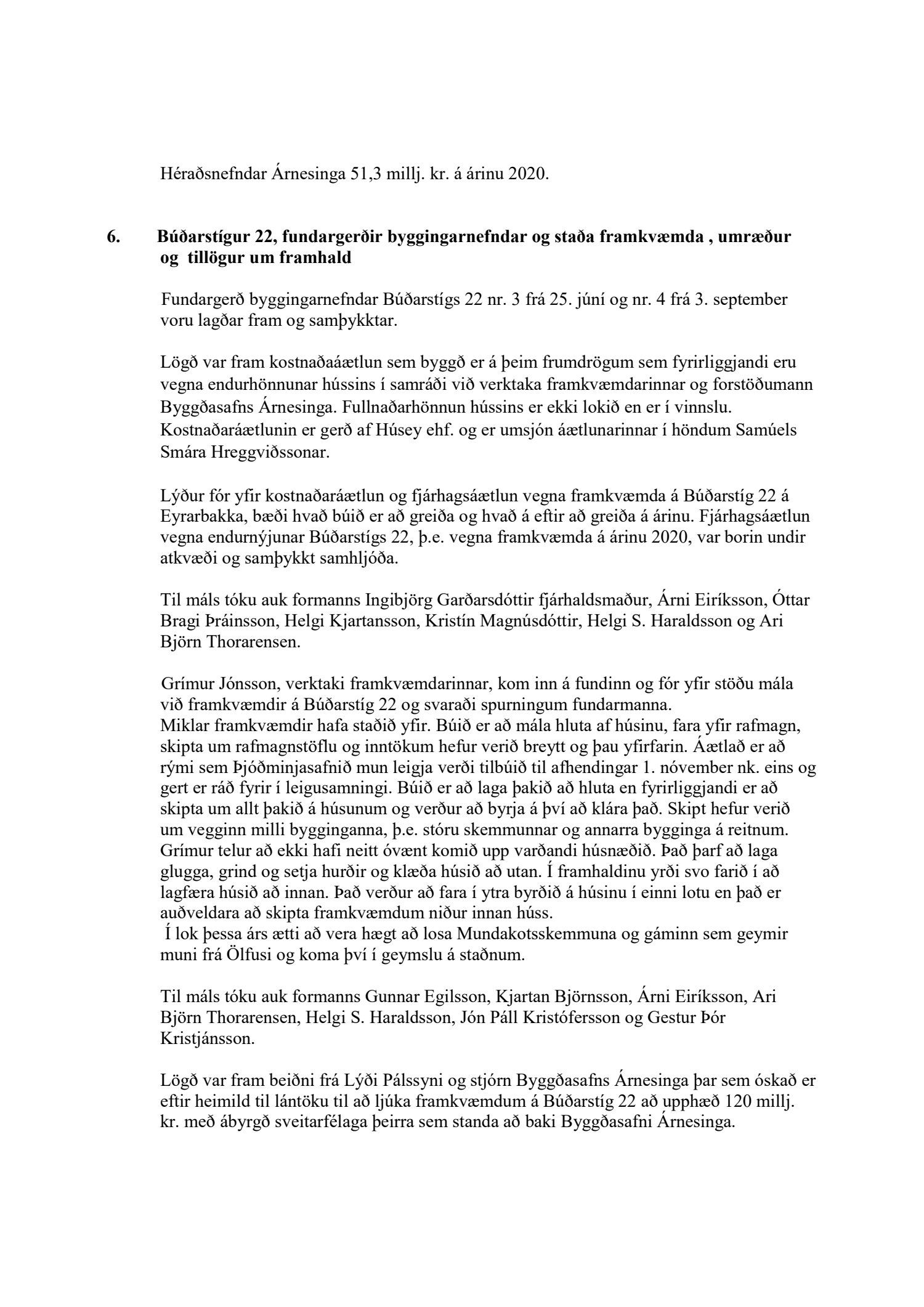 Héraðsnefndar Árnesinga 51,3 millj. kr. á árinu 2020.

6. Búðarstígur 22, fundargerðir byggingarnefndar og staða framkvæmda , umræður og tillögur um framhald

Fundargerð byggingarnefndar Búðarstígs 22 nr. 3 frá 25. júní og nr. 4 frá 3. september voru lagðar fram og samþykktar.

Lögð var fram kostnaðaáætlun sem byggð er á þeim frumdrögum sem fyrirliggjandi eru vegna endurhönnunar hússins í samráði við verktaka framkvæmdarinnar og forstöðumann Byggðasafns Árnesinga. Fullnaðarhönnun hússins er ekki lokið en er í vinnslu. Kostnaðaráætlunin er gerð af Húsey ehf. og er umsjón áætlunarinnar í höndum Samúels Smára Hreggviðssonar.

Lýður fór yfir kostnaðaráætlun og fjárhagsáætlun vegna framkvæmda á Búðarstíg 22 á Eyrarbakka, bæði hvað búið er að greiða og hvað á eftir að greiða á árinu. Fjárhagsáætlun vegna endurnýjunar Búðarstígs 22, þ.e. vegna framkvæmda á árinu 2020, var borin undir atkvæði og samþykkt samhljóða.

Til máls tóku auk formanns Ingibjörg Garðarsdóttir fjárhaldsmaður, Árni Eiríksson, Óttar Bragi Þráinsson, Helgi Kjartansson, Kristín Magnúsdóttir, Helgi S. Haraldsson og Ari Björn Thorarensen.

Grímur Jónsson, verktaki framkvæmdarinnar, kom inn á fundinn og fór yfir stöðu mála við framkvæmdir á Búðarstíg 22 og svaraði spurningum fundarmanna.
Miklar framkvæmdir hafa staðið yfir. Búið er að mála hluta af húsinu, fara yfir rafmagn, skipta um rafmagnstöflu og inntökum hefur verið breytt og þau yfirfarin. Áætlað er að rými sem Þjóðminjasafnið mun leigja verði tilbúið til afhendingar 1. nóvember nk. eins og gert er ráð fyrir í leigusamningi. Búið er að laga þakið að hluta en fyrirliggjandi er að skipta um allt þakið á húsunum og verður að byrja á því að klára það. Skipt hefur verið um vegginn milli bygginganna, þ.e. stóru skemmunnar og annarra bygginga á reitnum. Grímur telur að ekki hafi neitt óvænt komið upp varðandi húsnæðið. Það þarf að laga glugga, grind og setja hurðir og klæða húsið að utan. Í framhaldinu yrði svo farið í að lagfæra húsið að innan. Það verður að fara í ytra byrðið á húsinu í einni lotu en það er auðveldara að skipta framkvæmdum niður innan húss.
Í lok þessa árs ætti að vera hægt að losa Mundakotsskemmuna og gáminn sem geymir muni frá Ölfusi og koma því í geymslu á staðnum.

Til máls tóku auk formanns Gunnar Egilsson, Kjartan Björnsson, Árni Eiríksson, Ari Björn Thorarensen, Helgi S. Haraldsson, Jón Páll Kristófersson og Gestur Þór Kristjánsson.

Lögð var fram beiðni frá Lýði Pálssyni og stjórn Byggðasafns Árnesinga þar sem óskað er eftir heimild til lántöku til að ljúka framkvæmdum á Búðarstíg 22 að upphæð 120 millj. kr. með ábyrgð sveitarfélaga þeirra sem standa að baki Byggðasafni Árnesinga.